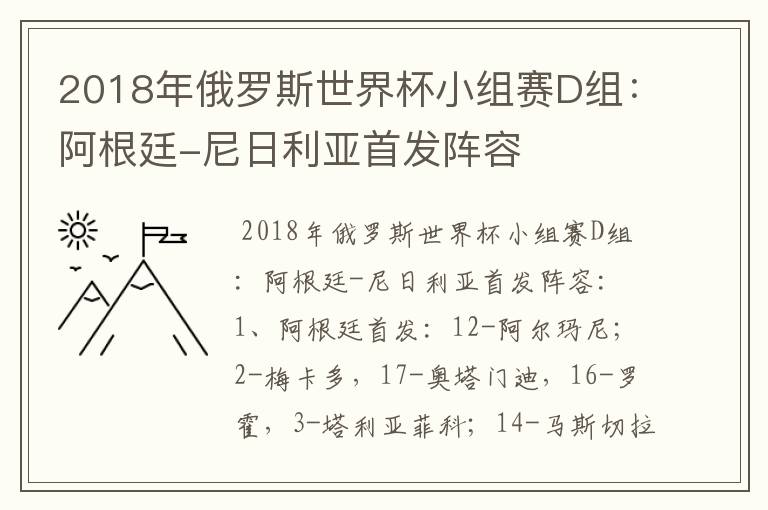 2018年俄罗斯世界杯小组赛D组：阿根廷-尼日利亚首发阵容

2018年俄罗斯世界杯小组赛D组：阿根廷-尼日利亚首发阵容：1、阿根廷首发：12-阿尔玛尼；2-梅卡多，17-奥塔门迪，16-罗霍，3-塔利亚菲科；14-马斯切拉